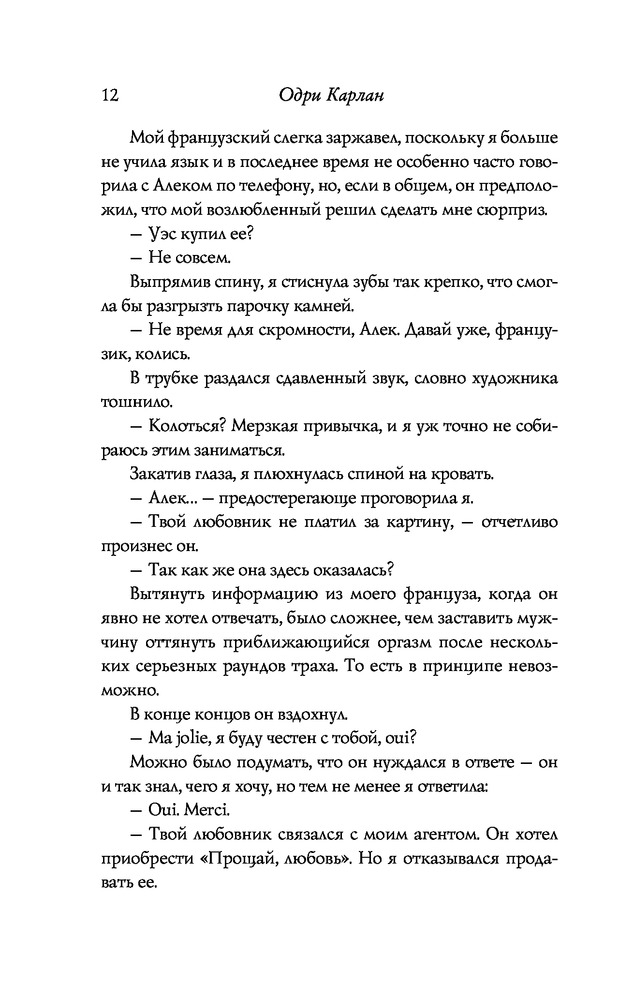 12 Одри Карлан

Мой французский слегка заржавел, поскольку я больше не учила язык и в последнее время не особенно часто говорила с Алеком по телефону, но, если в общем, он предположил, что мой возлюбленный решил сделать мне сюрприз.

— Уэс купил ее?

— Не совсем.

Выпрямив спину, я стиснула зубы так крепко, что смогла бы разгрызть парочку камней.

— Не время для скромности, Алек. Давай уже, французик, колись.

В трубке раздался сдавленный звук, словно художника тошнило.

— Колоться? Мерзкая привычка, и я уж точно не собираюсь этим заниматься.

Закатив глаза, я плюхнулась спиной на кровать.

— Алек… — предостерегающе проговорила я.

— Твой любовник не платил за картину, — отчетливо произнес он.

— Так как же она здесь оказалась?

Вытянуть информацию из моего француза, когда он явно не хотел отвечать, было сложнее, чем заставить мужчину оттянуть приближающийся оргазм после нескольких серьезных раундов траха. То есть в принципе невозможно.

В конце концов он вздохнул.

— Ma jolie, я буду честен с тобой, oui?

Можно было подумать, что он нуждался в ответе — он и так знал, чего я хочу, но тем не менее я ответила:

— Oui. Merci.

— Твой любовник связался с моим агентом. Он хотел приобрести «Прощай, любовь». Но я отказывался продавать ее.